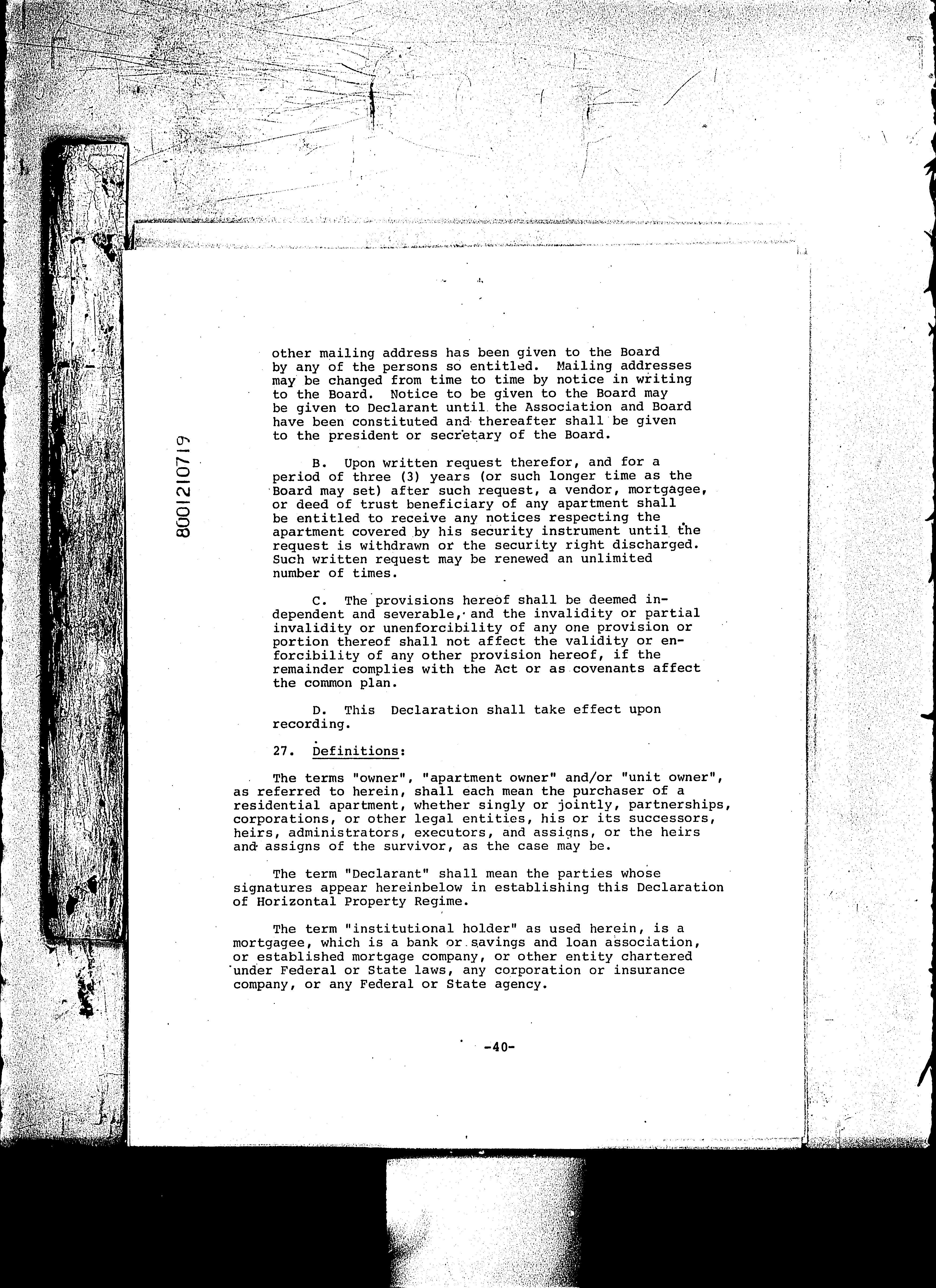 8001210719

other mailing address has been given to the Board by any of the persons so entitled. Mailing addresses may be changed from time to time by notice in writing to the Board. Notice to be given to the Board may be given to Declarant until the Association and Board have been constituted and thereafter shall be given to the president or secretary of the Board.

B. Upon written request therefor, and for a period of three (3) years (or such longer time as the Board may set) after such request, a vendor, mortgagee, or deed of trust beneficiary of any apartment shall be entitled to receive any notices respecting the apartment covered by his security instrument until the request is withdrawn or the security right discharged. Such written request may be renewed an unlimited number of times.

C. The provisions hereof shall be deemed independent and severable, and the invalidity or partial invalidity or unenforcibility of any one provision or portion thereof shall not affect the validity or enforcibility of any other provision hereof, if the remainder complies with the Act or as covenants affect the common plan.

D. This Declaration shall take effect upon recording.

27. Definitions:

The terms "owner", "apartment owner" and/or "unit owner", as referred to herein, shall each mean the purchaser of a residential apartment, whether singly or jointly, partnerships, corporations, or other legal entities, his or its successors, heirs, administrators, executors, and assigns, or the heirs and assigns of the survivor, as the case may be.

The term "Declarant" shall mean the parties whose signatures appear hereinbelow in establishing this Declaration of Horizontal Property Regime.

The term "institutional holder" as used herein, is a mortgagee, which is a bank or savings and loan association, or established mortgage company, or other entity chartered under Federal or State laws, any corporation or insurance company, or any Federal or State agency.

-40-